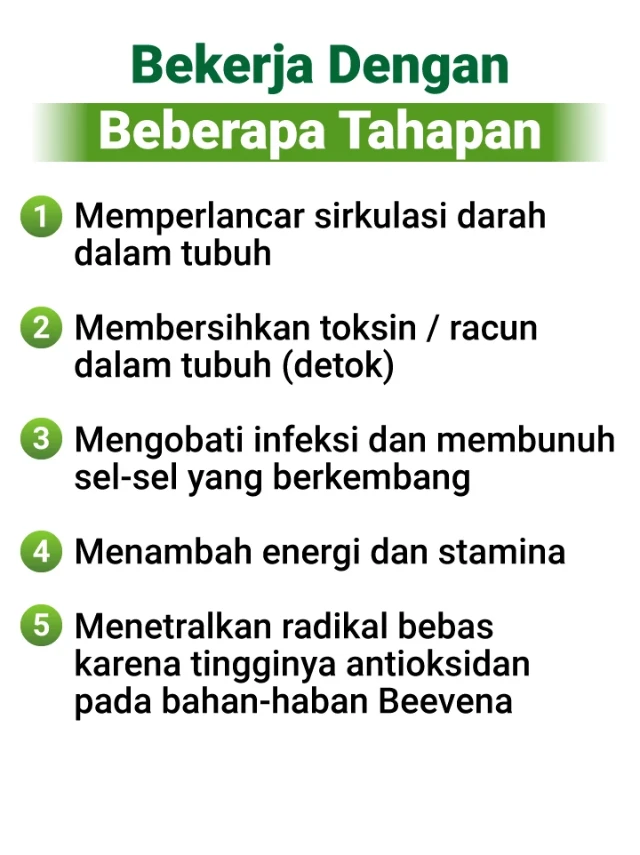 Bekerja Dengan
Beberapa Tahapan

1 Memperlancar sirkulasi darah dalam tubuh

2 Membersihkan toksin / racun dalam tubuh (detok)

3 Mengobati infeksi dan membunuh sel-sel yang berkembang

4 Menambah energi dan stamina

5 Menetralkan radikal bebas karena tingginya antioksidan pada bahan-haban Beevena